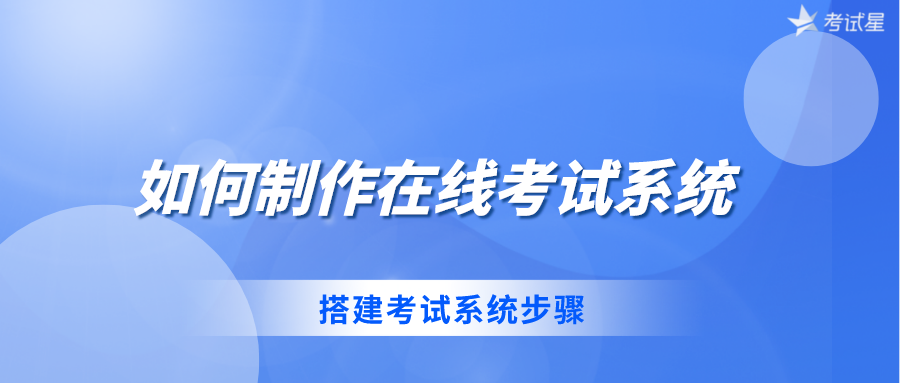 考试星

如何制作在线考试系统

搭建考试系统步骤